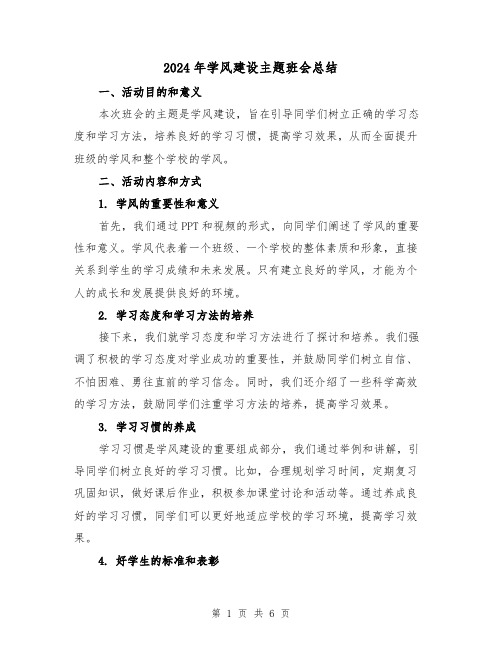 2024年学风建设主题班会总结

一、活动目的和意义

本次班会的主题是学风建设，旨在引导同学们树立正确的学习态度和学习方法，培养良好的学习习惯，提高学习效果，从而全面提升班级的学风和整个学校的学风。

二、活动内容和方式

1. 学风的重要性和意义

首先，我们通过PPT和视频的形式，向同学们阐述了学风的重要性和意义。学风代表着一个班级、一个学校的整体素质和形象，直接关系到学生的学习成绩和未来发展。只有建立良好的学风，才能为个人的成长和发展提供良好的环境。

2. 学习态度和学习方法的培养

接下来，我们就学习态度和学习方法进行了探讨和培养。我们强调了积极的学习态度对学业成功的重要性，并鼓励同学们树立自信、不怕困难、勇往直前的学习信念。同时，我们还介绍了一些科学高效的学习方法，鼓励同学们注重学习方法的培养，提高学习效果。

3. 学习习惯的养成

学习习惯是学风建设的重要组成部分，我们通过举例和讲解，引导同学们树立良好的学习习惯。比如，合理规划学习时间，定期复习巩固知识，做好课后作业，积极参加课堂讨论和活动等。通过养成良好的学习习惯，同学们可以更好地适应学校的学习环境，提高学习效果。

4. 好学生的标准和表彰

第 1 页 共 6 页